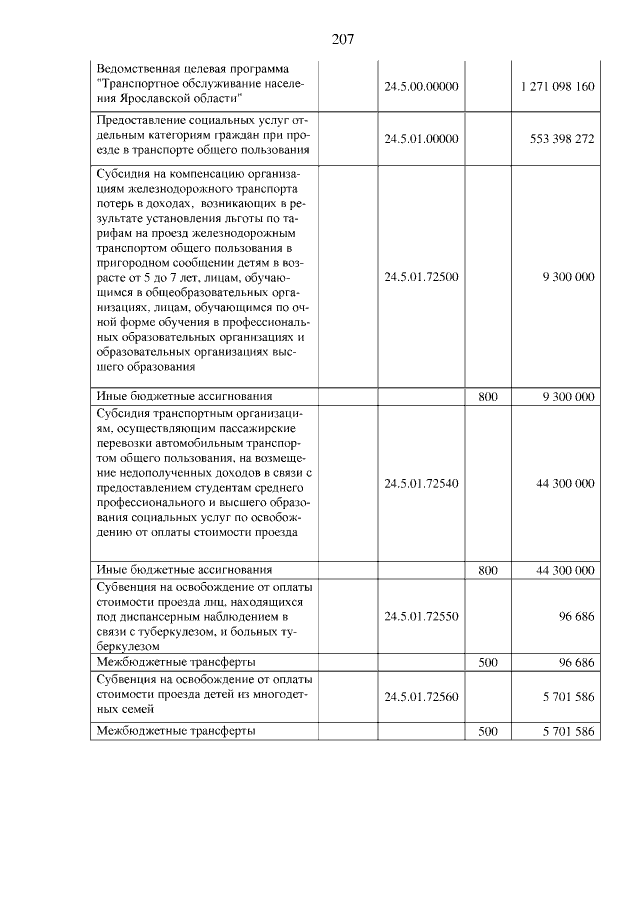 207

| | | | | |
|---|---|---|---|---|
| Ведомственная целевая программа "Транспортное обслуживание населения Ярославской области" | | 24.5.00.00000 | | 1 271 098 160 |
| Предоставление социальных услуг отдельным категориям граждан при проезде в транспорте общего пользования | | 24.5.01.00000 | | 553 398 272 |
| Субсидия на компенсацию организациям железнодорожного транспорта потерь в доходах, возникающих в результате установления льготы по тарифам на проезд железнодорожным транспортом общего пользования в пригородном сообщении детям в возрасте от 5 до 7 лет, лицам, обучающимся в общеобразовательных организациях, лицам, обучающимся по очной форме обучения в профессиональных образовательных организациях и образовательных организациях высшего образования | | 24.5.01.72500 | | 9 300 000 |
| Иные бюджетные ассигнования | | | 800 | 9 300 000 |
| Субсидия транспортным организациям, осуществляющим пассажирские перевозки автомобильным транспортом общего пользования, на возмещение недополученных доходов в связи с предоставлением студентам среднего профессионального и высшего образования социальных услуг по освобождению от оплаты стоимости проезда | | 24.5.01.72540 | | 44 300 000 |
| Иные бюджетные ассигнования | | | 800 | 44 300 000 |
| Субвенция на освобождение от оплаты стоимости проезда лиц, находящихся под диспансерным наблюдением в связи с туберкулезом, и больных туберкулезом | | 24.5.01.72550 | | 96 686 |
| Межбюджетные трансферты | | | 500 | 96 686 |
| Субвенция на освобождение от оплаты стоимости проезда детей из многодетных семей | | 24.5.01.72560 | | 5 701 586 |
| Межбюджетные трансферты | | | 500 | 5 701 586 |